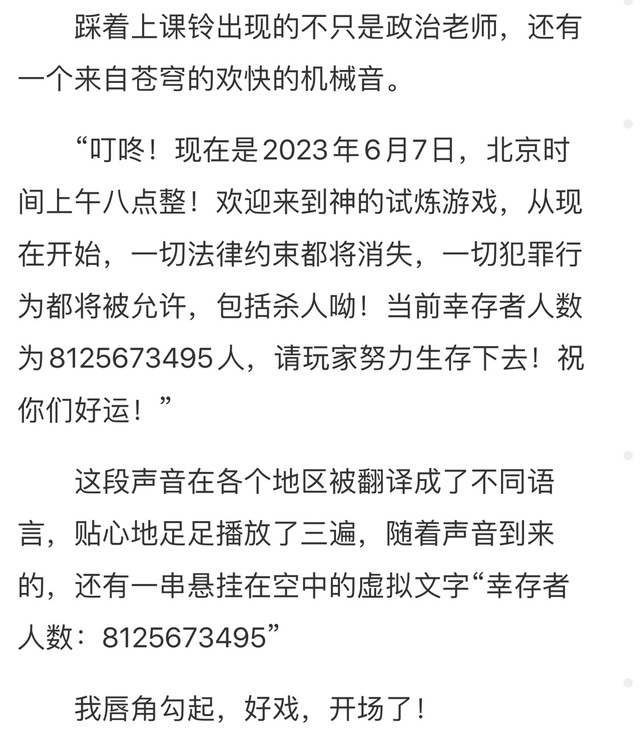 踩着上课铃出现的不只是政治老师，还有一个来自苍穹的欢快的机械音。

“叮咚！现在是2023年6月7日，北京时间上午八点整！欢迎来到神的试炼游戏，从现在开始，一切法律约束都将消失，一切犯罪行为都将被允许，包括杀人呦！当前幸存者人数为8125673495人，请玩家努力生存下去！祝你们好运！”

这段声音在各个地区被翻译成了不同语言，贴心地足足播放了三遍，随着声音到来的，还有一串悬挂在空中的虚拟文字“幸存者人数：8125673495”

我唇角勾起，好戏，开场了！